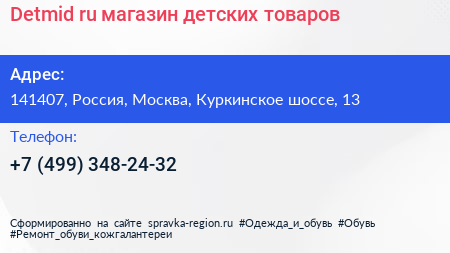 Detmid ru магазин детских товаров

Адрес:

141407, Россия, Москва, Куркинское шоссе, 13

Телефон:

+7 (499) 348-24-32

Сформированно на сайте spravka-region.ru #Одежда_и_обувь #Обувь #Ремонт_обуви_кожгалантереи